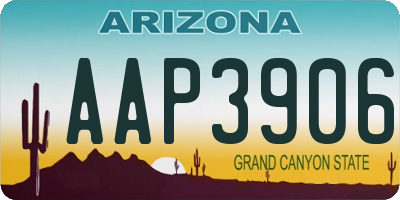 ARIZONA

AAP3906

GRAND CANYON STATE